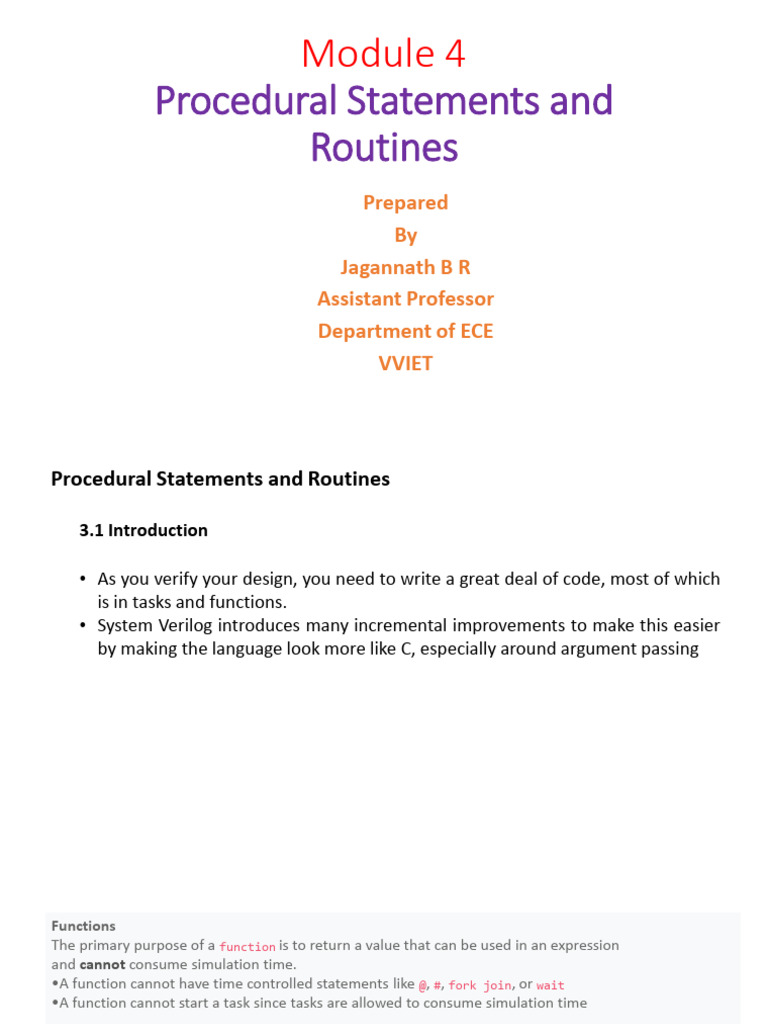 Module 4
Procedural Statements and Routines

Prepared
By
Jagannath B R
Assistant Professor
Department of ECE
VVIET

Procedural Statements and Routines

3.1 Introduction

• As you verify your design, you need to write a great deal of code, most of which is in tasks and functions.
• System Verilog introduces many incremental improvements to make this easier by making the language look more like C, especially around argument passing

Functions
The primary purpose of a function is to return a value that can be used in an expression and cannot consume simulation time.
•A function cannot have time controlled statements like @, #, fork join, or wait
•A function cannot start a task since tasks are allowed to consume simulation time